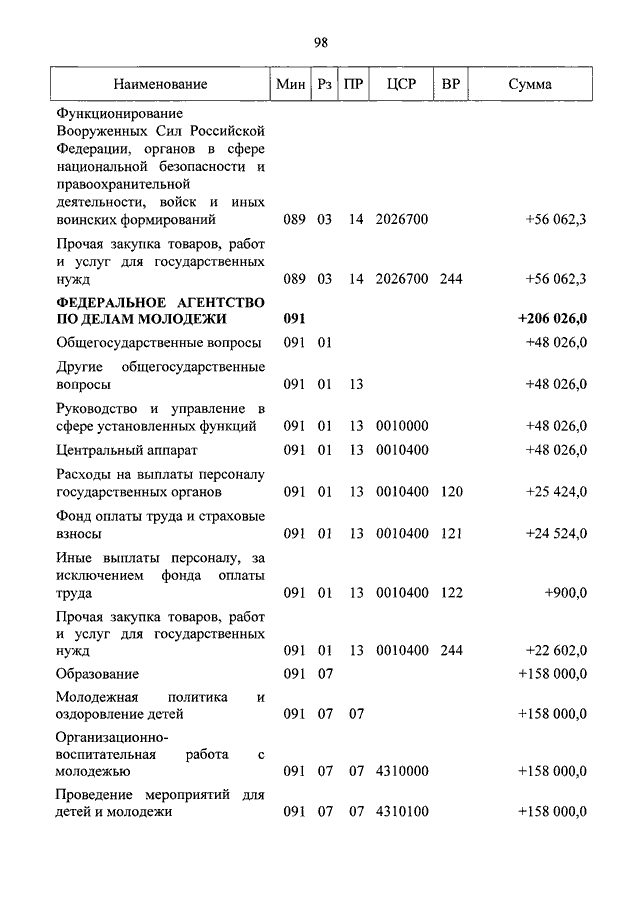 98

| Наименование | Мин | Рз | ПР | ЦСР | ВР | Сумма |
|---|---|---|---|---|---|---|
| Функционирование Вооруженных Сил Российской Федерации, органов в сфере национальной безопасности и правоохранительной деятельности, войск и иных воинских формирований | 089 | 03 | 14 | 2026700 | | +56 062,3 |
| Прочая закупка товаров, работ и услуг для государственных нужд | 089 | 03 | 14 | 2026700 | 244 | +56 062,3 |
| **ФЕДЕРАЛЬНОЕ АГЕНТСТВО ПО ДЕЛАМ МОЛОДЕЖИ** | **091** | | | | | **+206 026,0** |
| Общегосударственные вопросы | 091 | 01 | | | | +48 026,0 |
| Другие общегосударственные вопросы | 091 | 01 | 13 | | | +48 026,0 |
| Руководство и управление в сфере установленных функций | 091 | 01 | 13 | 0010000 | | +48 026,0 |
| Центральный аппарат | 091 | 01 | 13 | 0010400 | | +48 026,0 |
| Расходы на выплаты персоналу государственных органов | 091 | 01 | 13 | 0010400 | 120 | +25 424,0 |
| Фонд оплаты труда и страховые взносы | 091 | 01 | 13 | 0010400 | 121 | +24 524,0 |
| Иные выплаты персоналу, за исключением фонда оплаты труда | 091 | 01 | 13 | 0010400 | 122 | +900,0 |
| Прочая закупка товаров, работ и услуг для государственных нужд | 091 | 01 | 13 | 0010400 | 244 | +22 602,0 |
| Образование | 091 | 07 | | | | +158 000,0 |
| Молодежная политика и оздоровление детей | 091 | 07 | 07 | | | +158 000,0 |
| Организационно-воспитательная работа с молодежью | 091 | 07 | 07 | 4310000 | | +158 000,0 |
| Проведение мероприятий для детей и молодежи | 091 | 07 | 07 | 4310100 | | +158 000,0 |